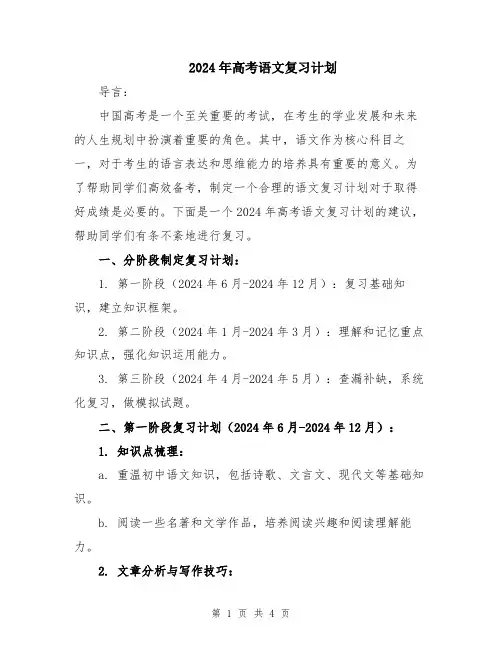 2024年高考语文复习计划

导言:

中国高考是一个至关重要的考试，在考生的学业发展和未来的人生规划中扮演着重要的角色。其中，语文作为核心科目之一，对于考生的语言表达和思维能力的培养具有重要的意义。为了帮助同学们高效备考，制定一个合理的语文复习计划对于取得好成绩是必要的。下面是一个2024年高考语文复习计划的建议，帮助同学们有条不紊地进行复习。

一、分阶段制定复习计划:

1. 第一阶段（2024年6月-2024年12月）：复习基础知识，建立知识框架。

2. 第二阶段（2024年1月-2024年3月）：理解和记忆重点知识点，强化知识运用能力。

3. 第三阶段（2024年4月-2024年5月）：查漏补缺，系统化复习，做模拟试题。

二、第一阶段复习计划（2024年6月-2024年12月）：

1. 知识点梳理:

a. 重温初中语文知识，包括诗歌、文言文、现代文等基础知识。

b. 阅读一些名著和文学作品，培养阅读兴趣和阅读理解能力。

2. 文章分析与写作技巧:

第 1 页 共 4 页